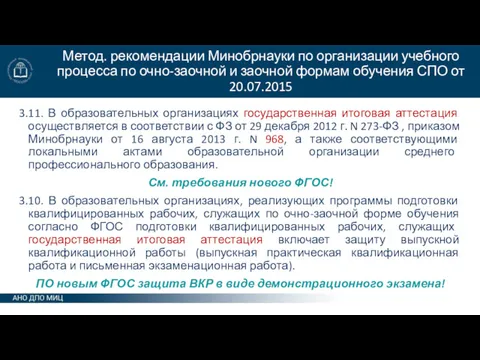 Метод. рекомендации Минобрнауки по организации учебного процесса по очно-заочной и заочной формам обучения СПО от 20.07.2015

3.11. В образовательных организациях государственная итоговая аттестация осуществляется в соответствии с ФЗ от 29 декабря 2012 г. N 273-ФЗ , приказом Минобрнауки от 16 августа 2013 г. N 968, а также соответствующими локальными актами образовательной организации среднего профессионального образования.

См. требования нового ФГОС!

3.10. В образовательных организациях, реализующих программы подготовки квалифицированных рабочих, служащих по очно-заочной форме обучения согласно ФГОС подготовки квалифицированных рабочих, служащих государственная итоговая аттестация включает защиту выпускной квалификационной работы (выпускная практическая квалификационная работа и письменная экзаменационная работа).

ПО новым ФГОС защита ВКР в виде демонстрационного экзамена!

АНО ДПО МИЦ